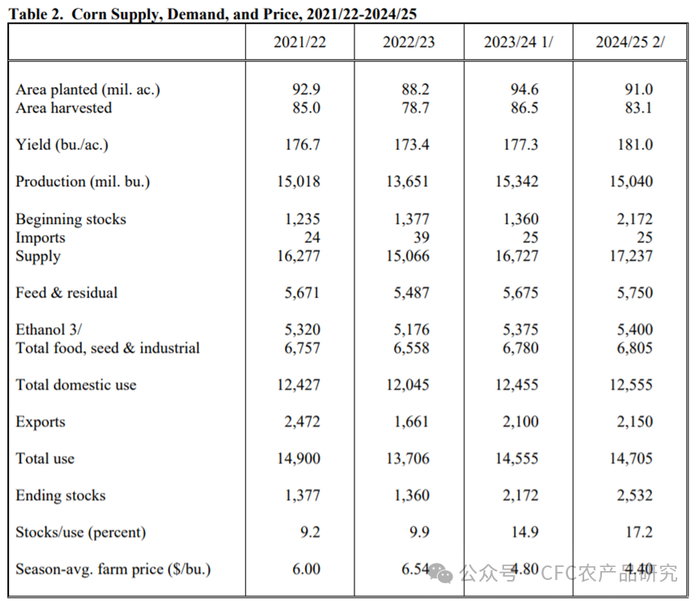 Table 2. Corn Supply, Demand, and Price, 2021/22-2024/25

| | 2021/22 | 2022/23 | 2023/24 1/ | 2024/25 2/ |
|---|---|---|---|---|
| Area planted (mil. ac.) | 92.9 | 88.2 | 94.6 | 91.0 |
| Area harvested | 85.0 | 78.7 | 86.5 | 83.1 |
| Yield (bu./ac.) | 176.7 | 173.4 | 177.3 | 181.0 |
| Production (mil. bu.) | 15,018 | 13,651 | 15,342 | 15,040 |
| Beginning stocks | 1,235 | 1,377 | 1,360 | 2,172 |
| Imports | 24 | 39 | 25 | 25 |
| Supply | 16,277 | 15,066 | 16,727 | 17,237 |
| Feed & residual | 5,671 | 5,487 | 5,675 | 5,750 |
| Ethanol 3/ | 5,320 | 5,176 | 5,375 | 5,400 |
| Total food, seed & industrial | 6,757 | 6,558 | 6,780 | 6,805 |
| Total domestic use | 12,427 | 12,045 | 12,455 | 12,555 |
| Exports | 2,472 | 1,661 | 2,100 | 2,150 |
| Total use | 14,900 | 13,706 | 14,555 | 14,705 |
| Ending stocks | 1,377 | 1,360 | 2,172 | 2,532 |
| Stocks/use (percent) | 9.2 | 9.9 | 14.9 | 17.2 |
| Season-avg. farm price ($/bu.) | 6.00 | 6.54 | 4.80 | 4.40 |

公众号 · CFC农产品研究